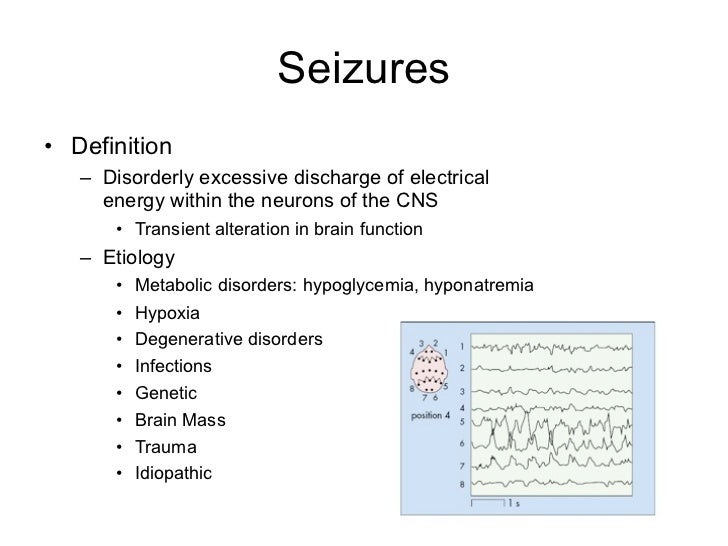 Seizures

• Definition
– Disorderly excessive discharge of electrical energy within the neurons of the CNS
• Transient alteration in brain function
– Etiology
• Metabolic disorders: hypoglycemia, hyponatremia
• Hypoxia
• Degenerative disorders
• Infections
• Genetic
• Brain Mass
• Trauma
• Idiopathic

3 2
4 1
8 5
7 6
position 4
1
2
3
4
5
6
7
8
1 s